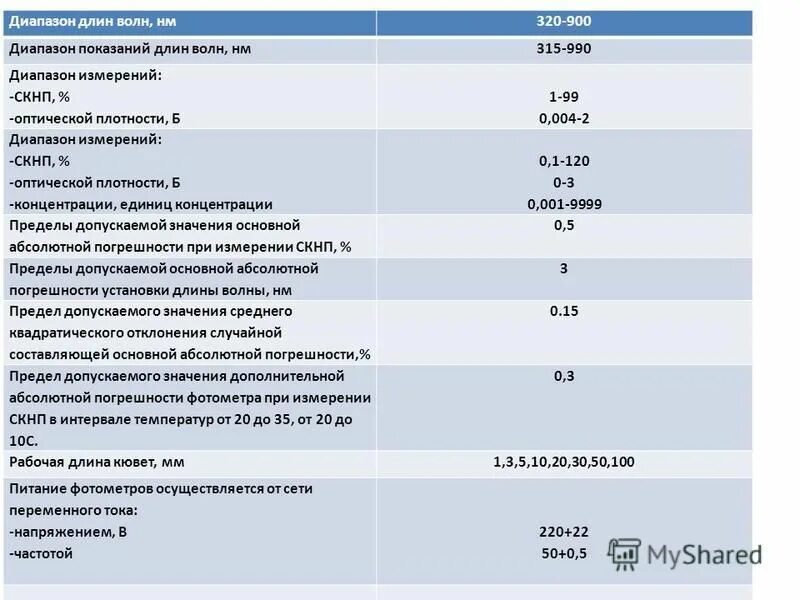 | Диапазон длин волн, нм | 320-900 |
|---|---|
| Диапазон показаний длин волн, нм | 315-990 |
| Диапазон измерений: -СКНП, % -оптической плотности, Б | 1-99 0,004-2 |
| Диапазон измерений: -СКНП, % -оптической плотности, Б -концентрации, единиц концентрации | 0,1-120 0-3 0,001-9999 |
| Пределы допускаемой значения основной абсолютной погрешности при измерении СКНП, % | 0,5 |
| Пределы допускаемой основной абсолютной погрешности установки длины волны, нм | 3 |
| Предел допускаемого значения среднего квадратического отклонения случайной составляющей основной абсолютной погрешности,% | 0.15 |
| Предел допускаемого значения дополнительной абсолютной погрешности фотометра при измерении СКНП в интервале температур от 20 до 35, от 20 до 10С. | 0,3 |
| Рабочая длина кювет, мм | 1,3,5,10,20,30,50,100 |
| Питание фотометров осуществляется от сети переменного тока: -напряжением, В -частотой | 220+22 50+0,5 |

MyShared